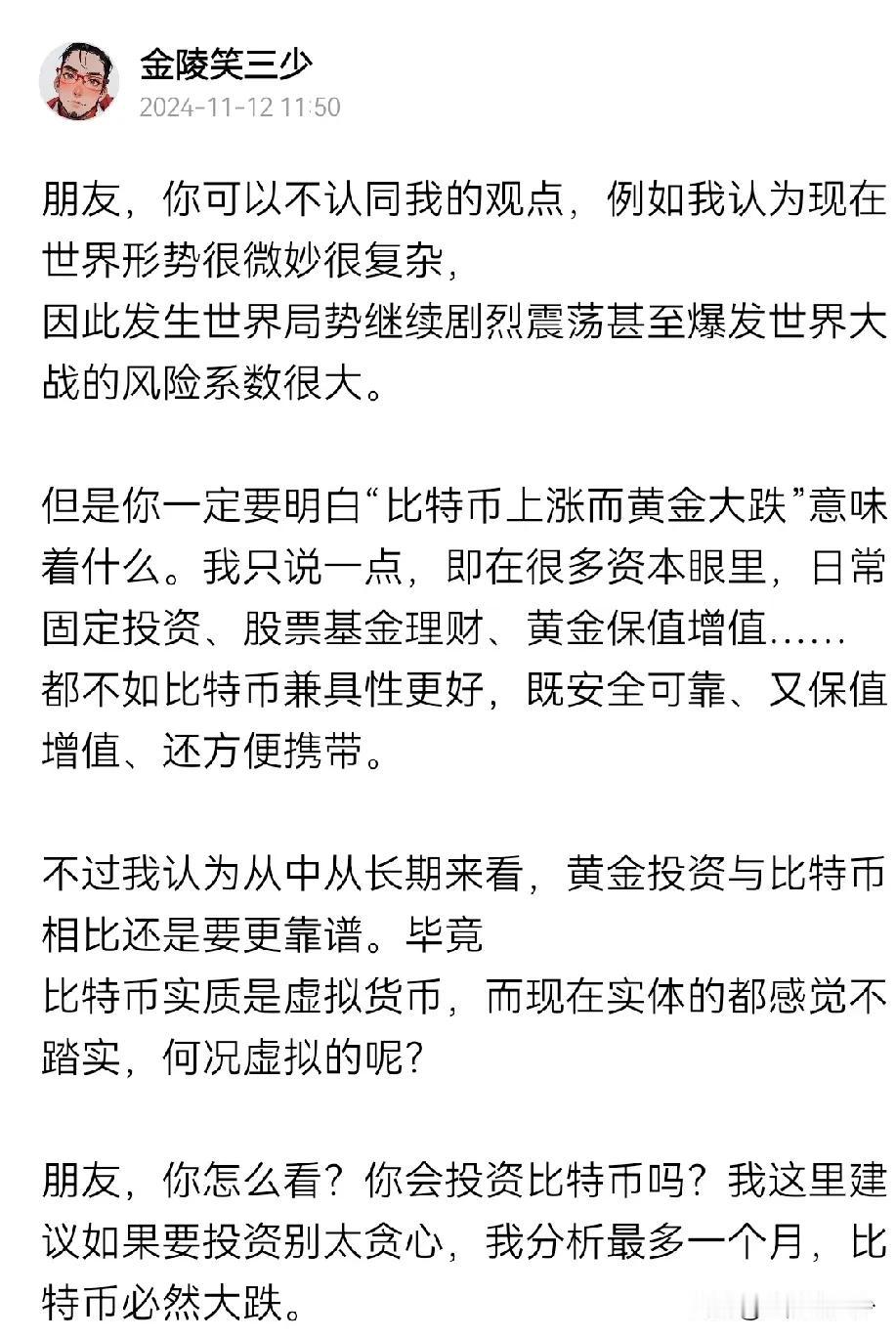 金陵笑三少
2024-11-12 11:50

朋友，你可以不认同我的观点，例如我认为现在世界形势很微妙很复杂，
因此发生世界局势继续剧烈震荡甚至爆发世界大战的风险系数很大。

但是你一定要明白“比特币上涨而黄金大跌”意味着什么。我只说一点，即在很多资本眼里，日常固定投资、股票基金理财、黄金保值增值……
都不如比特币兼具性更好，既安全可靠、又保值增值、还方便携带。

不过我认为从中从长期来看，黄金投资与比特币相比还是要更靠谱。毕竟
比特币实质是虚拟货币，而现在实体的都感觉不踏实，何况虚拟的呢？

朋友，你怎么看？你会投资比特币吗？我这里建议如果要投资别太贪心，我分析最多一个月，比特币必然大跌。